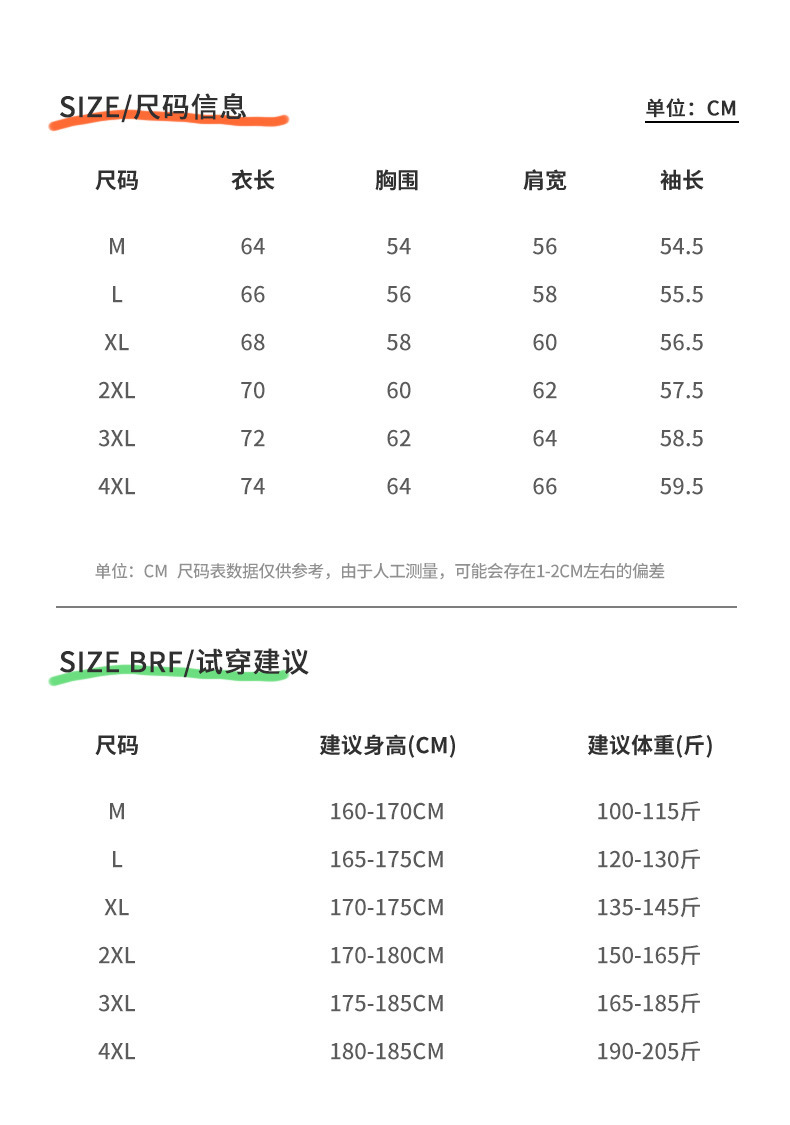 SIZE/尺码信息

单位：CM

| 尺码 | 衣长 | 胸围 | 肩宽 | 袖长 |
|---|---|---|---|---|
| M | 64 | 54 | 56 | 54.5 |
| L | 66 | 56 | 58 | 55.5 |
| XL | 68 | 58 | 60 | 56.5 |
| 2XL | 70 | 60 | 62 | 57.5 |
| 3XL | 72 | 62 | 64 | 58.5 |
| 4XL | 74 | 64 | 66 | 59.5 |

单位：CM 尺码表数据仅供参考，由于人工测量，可能会存在1-2CM左右的偏差

SIZE BRF/试穿建议

| 尺码 | 建议身高(CM) | 建议体重(斤) |
|---|---|---|
| M | 160-170CM | 100-115斤 |
| L | 165-175CM | 120-130斤 |
| XL | 170-175CM | 135-145斤 |
| 2XL | 170-180CM | 150-165斤 |
| 3XL | 175-185CM | 165-185斤 |
| 4XL | 180-185CM | 190-205斤 |